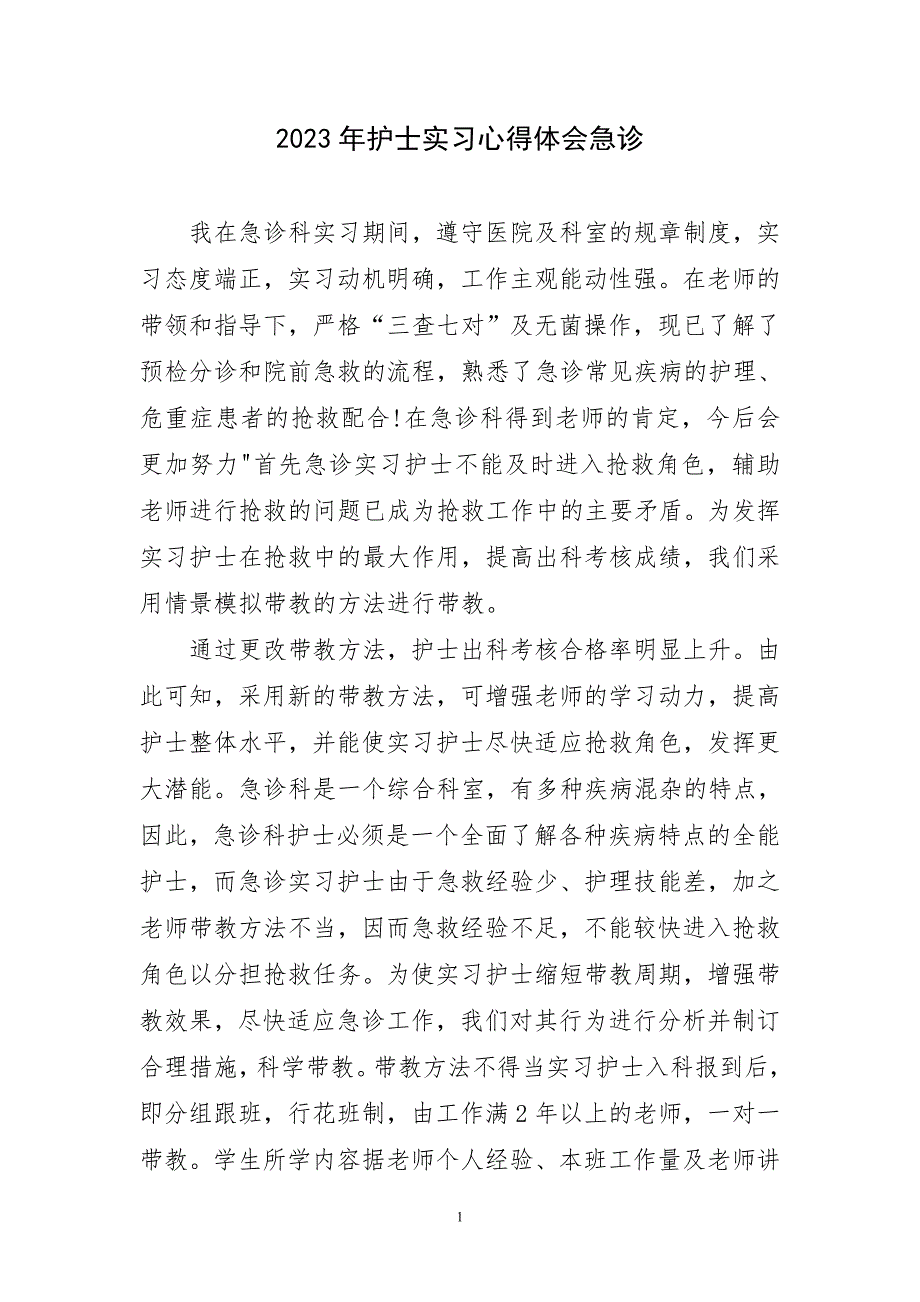 2023年护士实习心得体会急诊

我在急诊科实习期间，遵守医院及科室的规章制度，实习态度端正，实习动机明确，工作主观能动性强。在老师的带领和指导下，严格“三查七对”及无菌操作，现已了解了预检分诊和院前急救的流程，熟悉了急诊常见疾病的护理、危重症患者的抢救配合!在急诊科得到老师的肯定，今后会更加努力"首先急诊实习护士不能及时进入抢救角色，辅助老师进行抢救的问题已成为抢救工作中的主要矛盾。为发挥实习护士在抢救中的最大作用，提高出科考核成绩，我们采用情景模拟带教的方法进行带教。

通过更改带教方法，护士出科考核合格率明显上升。由此可知，采用新的带教方法，可增强老师的学习动力，提高护士整体水平，并能使实习护士尽快适应抢救角色，发挥更大潜能。急诊科是一个综合科室，有多种疾病混杂的特点，因此，急诊科护士必须是一个全面了解各种疾病特点的全能护士，而急诊实习护士由于急救经验少、护理技能差，加之老师带教方法不当，因而急救经验不足，不能较快进入抢救角色以分担抢救任务。为使实习护士缩短带教周期，增强带教效果，尽快适应急诊工作，我们对其行为进行分析并制订合理措施，科学带教。带教方法不得当实习护士入科报到后，即分组跟班，行花班制，由工作满2年以上的老师，一对一带教。学生所学内容据老师个人经验、本班工作量及老师讲

1